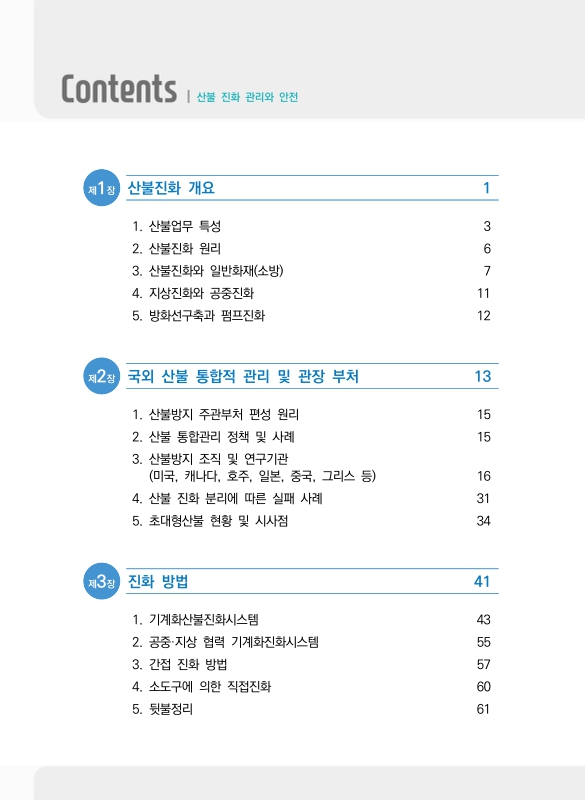 Contents | 산불 진화 관리와 안전

제1장 산불진화 개요 1

1. 산불업무 특성 3
2. 산불진화 원리 6
3. 산불진화와 일반화재(소방) 7
4. 지상진화와 공중진화 11
5. 방화선구축과 펌프진화 12

제2장 국외 산불 통합적 관리 및 관장 부처 13

1. 산불방지 주관부처 편성 원리 15
2. 산불 통합관리 정책 및 사례 15
3. 산불방지 조직 및 연구기관 (미국, 캐나다, 호주, 일본, 중국, 그리스 등) 16
4. 산불 진화 분리에 따른 실패 사례 31
5. 초대형산불 현황 및 시사점 34

제3장 진화 방법 41

1. 기계화산불진화시스템 43
2. 공중·지상 협력 기계화진화시스템 55
3. 간접 진화 방법 57
4. 소도구에 의한 직접진화 60
5. 뒷불정리 61